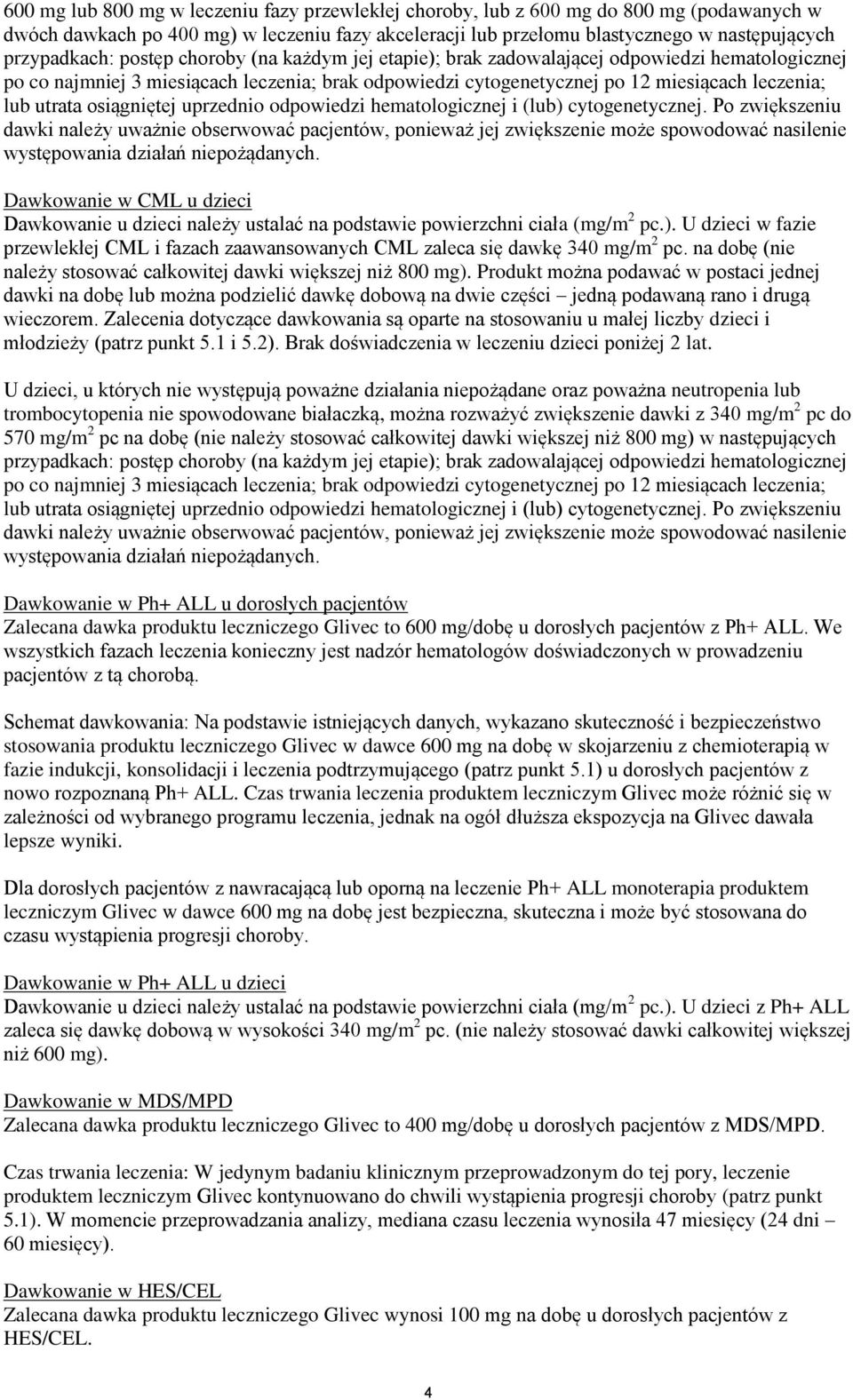 600 mg lub 800 mg w leczeniu fazy przewlekłej choroby, lub z 600 mg do 800 mg (podawanych w dwóch dawkach po 400 mg) w leczeniu fazy akceleracji lub przełomu blastycznego w następujących przypadkach: postęp choroby (na każdym jej etapie); brak zadowalającej odpowiedzi hematologicznej po co najmniej 3 miesiącach leczenia; brak odpowiedzi cytogenetycznej po 12 miesiącach leczenia; lub utrata osiągniętej uprzednio odpowiedzi hematologicznej i (lub) cytogenetycznej. Po zwiększeniu dawki należy uważnie obserwować pacjentów, ponieważ jej zwiększenie może spowodować nasilenie występowania działań niepożądanych.

Dawkowanie w CML u dzieci
Dawkowanie u dzieci należy ustalać na podstawie powierzchni ciała (mg/m$^2$ pc.). U dzieci w fazie przewlekłej CML i fazach zaawansowanych CML zaleca się dawkę 340 mg/m$^2$ pc. na dobę (nie należy stosować całkowitej dawki większej niż 800 mg). Produkt można podawać w postaci jednej dawki na dobę lub można podzielić dawkę dobową na dwie części – jedną podawaną rano i drugą wieczorem. Zalecenia dotyczące dawkowania są oparte na stosowaniu u małej liczby dzieci i młodzieży (patrz punkt 5.1 i 5.2). Brak doświadczenia w leczeniu dzieci poniżej 2 lat.

U dzieci, u których nie występują poważne działania niepożądane oraz poważna neutropenia lub trombocytopenia nie spowodowane białaczką, można rozważyć zwiększenie dawki z 340 mg/m$^2$ pc do 570 mg/m$^2$ pc na dobę (nie należy stosować całkowitej dawki większej niż 800 mg) w następujących przypadkach: postęp choroby (na każdym jej etapie); brak zadowalającej odpowiedzi hematologicznej po co najmniej 3 miesiącach leczenia; brak odpowiedzi cytogenetycznej po 12 miesiącach leczenia; lub utrata osiągniętej uprzednio odpowiedzi hematologicznej i (lub) cytogenetycznej. Po zwiększeniu dawki należy uważnie obserwować pacjentów, ponieważ jej zwiększenie może spowodować nasilenie występowania działań niepożądanych.

Dawkowanie w Ph+ ALL u dorosłych pacjentów
Zalecana dawka produktu leczniczego Glivec to 600 mg/dobę u dorosłych pacjentów z Ph+ ALL. We wszystkich fazach leczenia konieczny jest nadzór hematologów doświadczonych w prowadzeniu pacjentów z tą chorobą.

Schemat dawkowania: Na podstawie istniejących danych, wykazano skuteczność i bezpieczeństwo stosowania produktu leczniczego Glivec w dawce 600 mg na dobę w skojarzeniu z chemioterapią w fazie indukcji, konsolidacji i leczenia podtrzymującego (patrz punkt 5.1) u dorosłych pacjentów z nowo rozpoznaną Ph+ ALL. Czas trwania leczenia produktem leczniczym Glivec może różnić się w zależności od wybranego programu leczenia, jednak na ogół dłuższa ekspozycja na Glivec dawała lepsze wyniki.

Dla dorosłych pacjentów z nawracającą lub oporną na leczenie Ph+ ALL monoterapia produktem leczniczym Glivec w dawce 600 mg na dobę jest bezpieczna, skuteczna i może być stosowana do czasu wystąpienia progresji choroby.

Dawkowanie w Ph+ ALL u dzieci
Dawkowanie u dzieci należy ustalać na podstawie powierzchni ciała (mg/m$^2$ pc.). U dzieci z Ph+ ALL zaleca się dawkę dobową w wysokości 340 mg/m$^2$ pc. (nie należy stosować dawki całkowitej większej niż 600 mg).

Dawkowanie w MDS/MPD
Zalecana dawka produktu leczniczego Glivec to 400 mg/dobę u dorosłych pacjentów z MDS/MPD.

Czas trwania leczenia: W jedynym badaniu klinicznym przeprowadzonym do tej pory, leczenie produktem leczniczym Glivec kontynuowano do chwili wystąpienia progresji choroby (patrz punkt 5.1). W momencie przeprowadzania analizy, mediana czasu leczenia wynosiła 47 miesięcy (24 dni – 60 miesięcy).

Dawkowanie w HES/CEL
Zalecana dawka produktu leczniczego Glivec wynosi 100 mg na dobę u dorosłych pacjentów z HES/CEL.

4